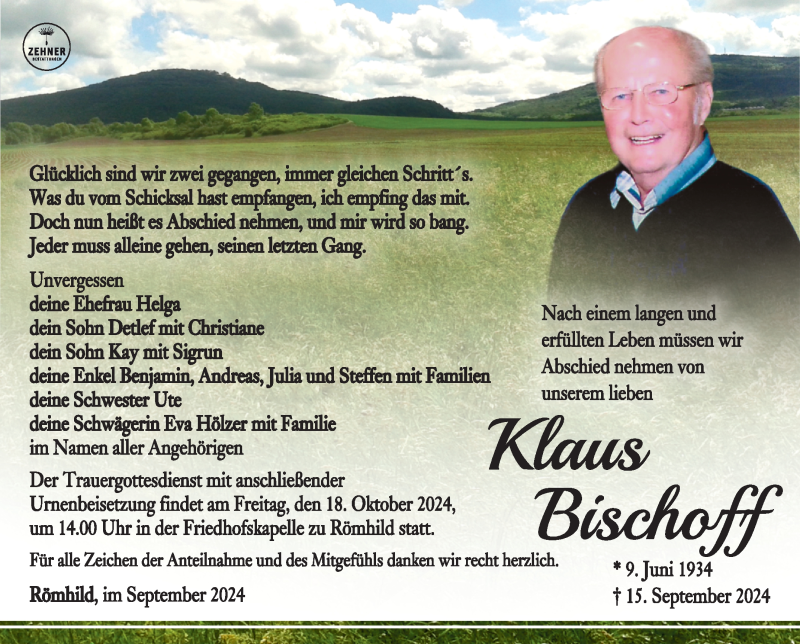 ZEHNER
BESTATTUNGEN

Glücklich sind wir zwei gegangen, immer gleichen Schritt´s.
Was du vom Schicksal hast empfangen, ich empfing das mit.
Doch nun heißt es Abschied nehmen, und mir wird so bang.
Jeder muss alleine gehen, seinen letzten Gang.

Unvergessen
deine Ehefrau Helga
dein Sohn Detlef mit Christiane
dein Sohn Kay mit Sigrun
deine Enkel Benjamin, Andreas, Julia und Steffen mit Familien
deine Schwester Ute
deine Schwägerin Eva Hölzer mit Familie
im Namen aller Angehörigen

Der Trauergottesdienst mit anschließender Urnenbeisetzung findet am Freitag, den 18. Oktober 2024, um 14.00 Uhr in der Friedhofskapelle zu Römhild statt.

Für alle Zeichen der Anteilnahme und des Mitgefühls danken wir recht herzlich.

Römhild, im September 2024

Nach einem langen und erfüllten Leben müssen wir Abschied nehmen von unserem lieben

Klaus
Bischoff

* 9. Juni 1934
† 15. September 2024